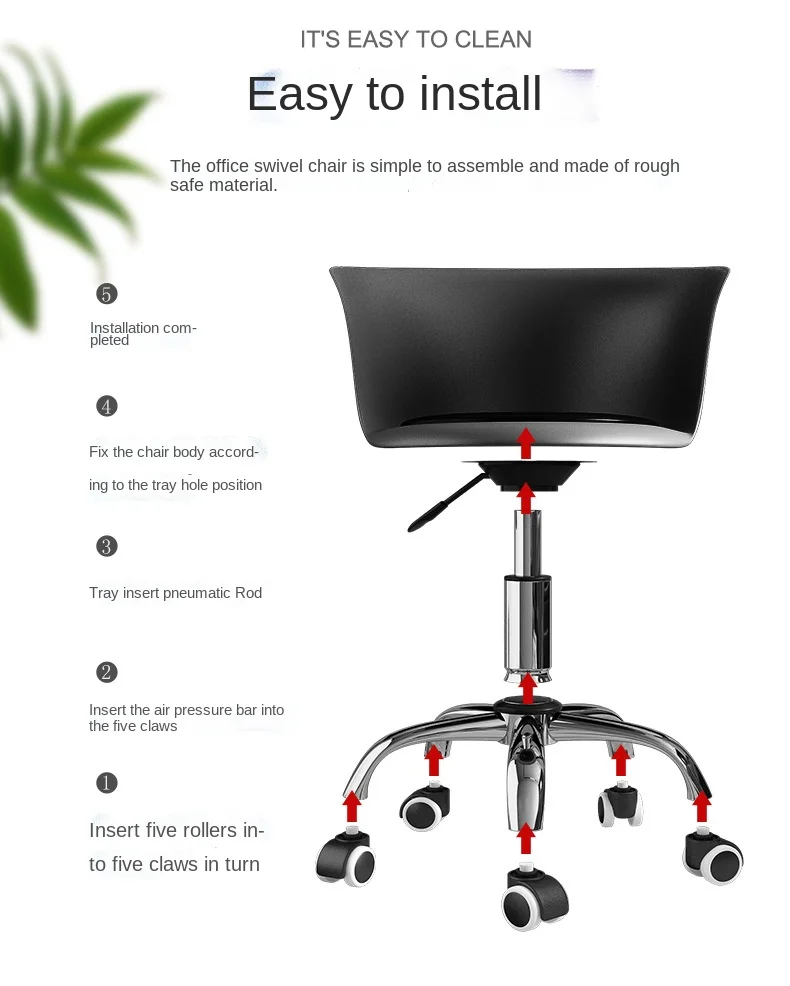 IT'S EASY TO CLEAN

Easy to install

The office swivel chair is simple to assemble and made of rough safe material.

❺

Installation completed

❹

Fix the chair body according to the tray hole position

❸

Tray insert pneumatic Rod

❷

Insert the air pressure bar into the five claws

❶

Insert five rollers into five claws in turn